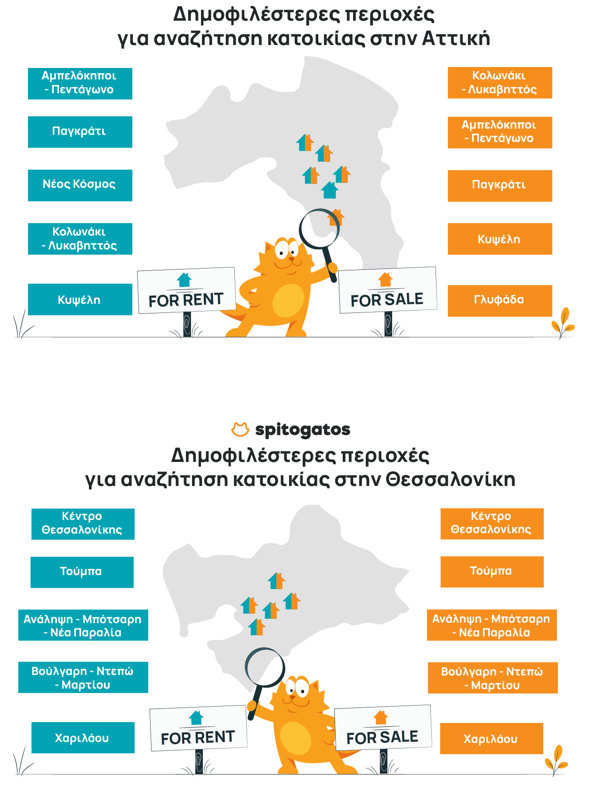 Δημοφιλέστερες περιοχές για αναζήτηση κατοικίας στην Αττική

Αμπελόκηποι - Πεντάγωνο

Παγκράτι

Νέος Κόσμος

Κολωνάκι - Λυκαβηττός

Κυψέλη

FOR RENT

FOR SALE

Κολωνάκι - Λυκαβηττός

Αμπελόκηποι - Πεντάγωνο

Παγκράτι

Κυψέλη

Γλυφάδα

spitogatos

Δημοφιλέστερες περιοχές για αναζήτηση κατοικίας στην Θεσσαλονίκη

Κέντρο Θεσσαλονίκης

Τούμπα

Ανάληψη - Μπότσαρη - Νέα Παραλία

Βούλγαρη - Ντεπώ - Μαρτίου

Χαριλάου

FOR RENT

FOR SALE

Κέντρο Θεσσαλονίκης

Τούμπα

Ανάληψη - Μπότσαρη - Νέα Παραλία

Βούλγαρη - Ντεπώ - Μαρτίου

Χαριλάου